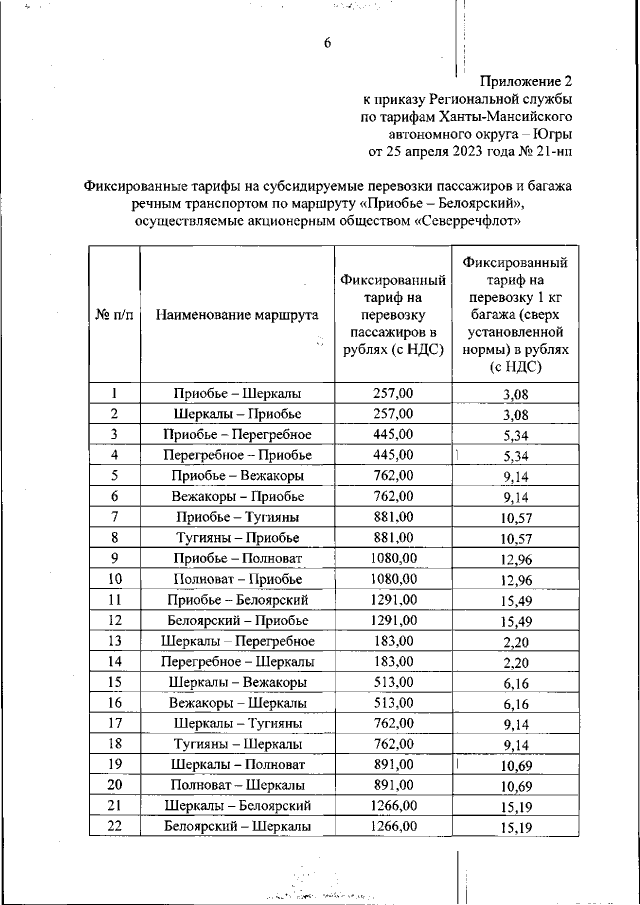 6

Приложение 2
к приказу Региональной службы
по тарифам Ханты-Мансийского
автономного округа – Югры
от 25 апреля 2023 года № 21-нп

Фиксированные тарифы на субсидируемые перевозки пассажиров и багажа речным транспортом по маршруту «Приобье – Белоярский», осуществляемые акционерным обществом «Северречфлот»

| № п/п | Наименование маршрута | Фиксированный тариф на перевозку пассажиров в рублях (с НДС) | Фиксированный тариф на перевозку 1 кг багажа (сверх установленной нормы) в рублях (с НДС) |
|---|---|---|---|
| 1 | Приобье – Шеркалы | 257,00 | 3,08 |
| 2 | Шеркалы – Приобье | 257,00 | 3,08 |
| 3 | Приобье – Перегребное | 445,00 | 5,34 |
| 4 | Перегребное – Приобье | 445,00 | 5,34 |
| 5 | Приобье – Вежакоры | 762,00 | 9,14 |
| 6 | Вежакоры – Приобье | 762,00 | 9,14 |
| 7 | Приобье – Тугияны | 881,00 | 10,57 |
| 8 | Тугияны – Приобье | 881,00 | 10,57 |
| 9 | Приобье – Полноват | 1080,00 | 12,96 |
| 10 | Полноват – Приобье | 1080,00 | 12,96 |
| 11 | Приобье – Белоярский | 1291,00 | 15,49 |
| 12 | Белоярский – Приобье | 1291,00 | 15,49 |
| 13 | Шеркалы – Перегребное | 183,00 | 2,20 |
| 14 | Перегребное – Шеркалы | 183,00 | 2,20 |
| 15 | Шеркалы – Вежакоры | 513,00 | 6,16 |
| 16 | Вежакоры – Шеркалы | 513,00 | 6,16 |
| 17 | Шеркалы – Тугияны | 762,00 | 9,14 |
| 18 | Тугияны – Шеркалы | 762,00 | 9,14 |
| 19 | Шеркалы – Полноват | 891,00 | 10,69 |
| 20 | Полноват – Шеркалы | 891,00 | 10,69 |
| 21 | Шеркалы – Белоярский | 1266,00 | 15,19 |
| 22 | Белоярский – Шеркалы | 1266,00 | 15,19 |